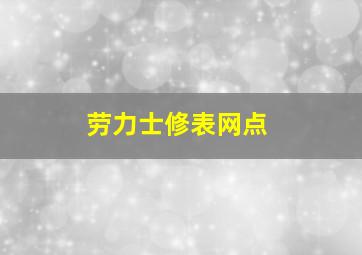 劳力士修表网点